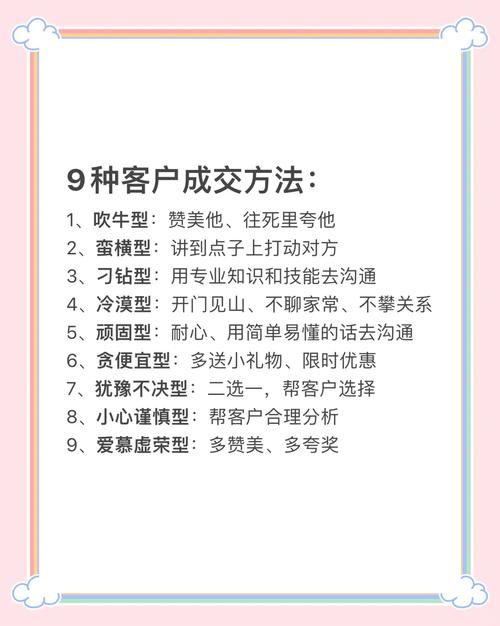 9种客户成交方法：

1、吹牛型：赞美他、往死里夸他
2、蛮横型：讲到点子上打动对方
3、刁钻型：用专业知识和技能去沟通
4、冷漠型：开门见山、不聊家常、不攀关系
5、顽固型：耐心、用简单易懂的话去沟通
6、贪便宜型：多送小礼物、限时优惠
7、犹豫不决型：二选一，帮客户选择
8、小心谨慎型：帮客户合理分析
9、爱慕虚荣型：多赞美、多夸奖